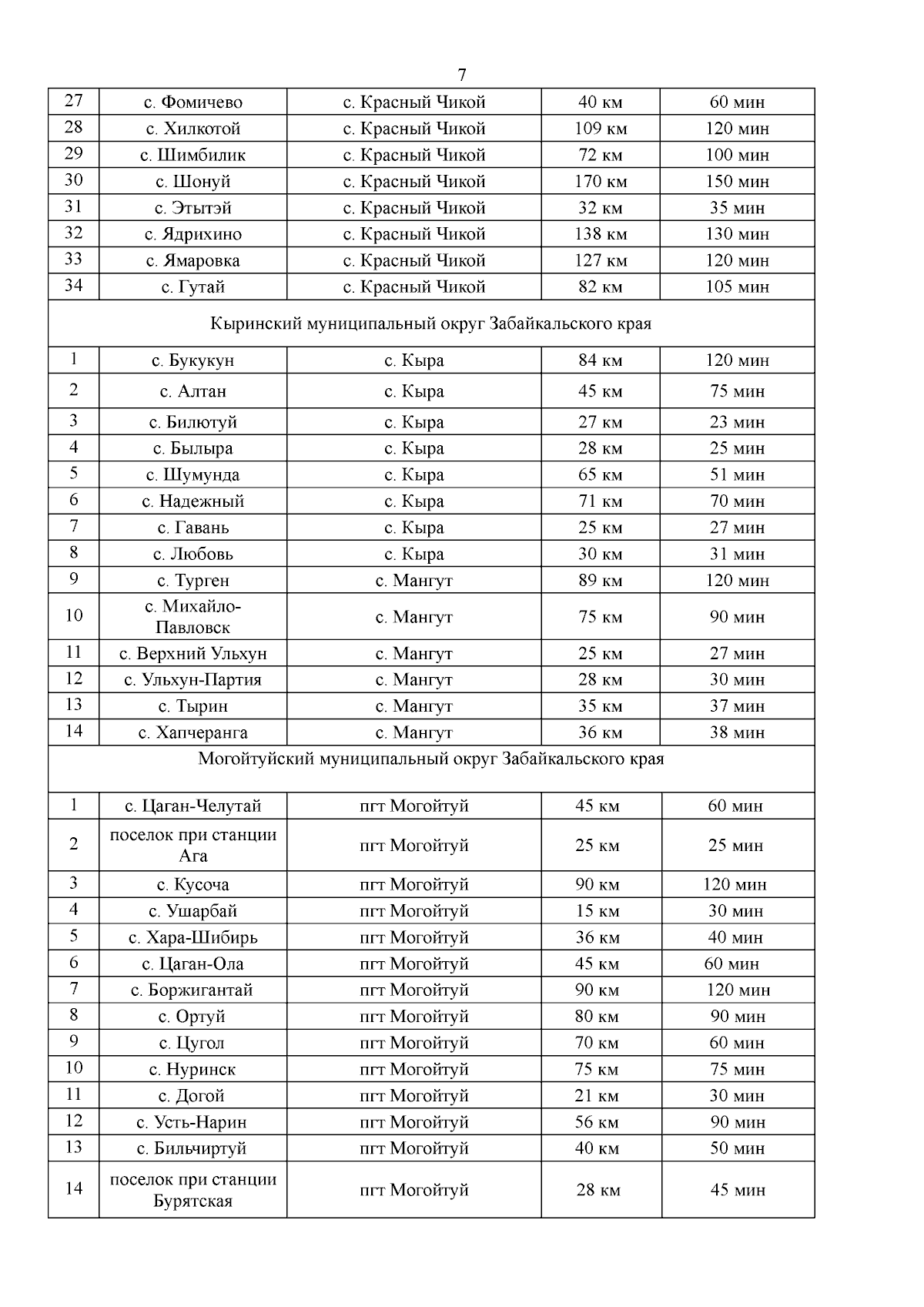 7

| 27 | с. Фомичево | с. Красный Чикой | 40 км | 60 мин |
|---|---|---|---|---|
| 28 | с. Хилкотой | с. Красный Чикой | 109 км | 120 мин |
| 29 | с. Шимбилик | с. Красный Чикой | 72 км | 100 мин |
| 30 | с. Шонуй | с. Красный Чикой | 170 км | 150 мин |
| 31 | с. Этытэй | с. Красный Чикой | 32 км | 35 мин |
| 32 | с. Ядрихино | с. Красный Чикой | 138 км | 130 мин |
| 33 | с. Ямаровка | с. Красный Чикой | 127 км | 120 мин |
| 34 | с. Гутай | с. Красный Чикой | 82 км | 105 мин |
| Кыринский муниципальный округ Забайкальского края | | | | |
| 1 | с. Букукун | с. Кыра | 84 км | 120 мин |
| 2 | с. Алтан | с. Кыра | 45 км | 75 мин |
| 3 | с. Билютуй | с. Кыра | 27 км | 23 мин |
| 4 | с. Былыра | с. Кыра | 28 км | 25 мин |
| 5 | с. Шумунда | с. Кыра | 65 км | 51 мин |
| 6 | с. Надежный | с. Кыра | 71 км | 70 мин |
| 7 | с. Гавань | с. Кыра | 25 км | 27 мин |
| 8 | с. Любовь | с. Кыра | 30 км | 31 мин |
| 9 | с. Турген | с. Мангут | 89 км | 120 мин |
| 10 | с. Михайло-Павловск | с. Мангут | 75 км | 90 мин |
| 11 | с. Верхний Ульхун | с. Мангут | 25 км | 27 мин |
| 12 | с. Ульхун-Партия | с. Мангут | 28 км | 30 мин |
| 13 | с. Тырин | с. Мангут | 35 км | 37 мин |
| 14 | с. Хапчеранга | с. Мангут | 36 км | 38 мин |
| Могойтуйский муниципальный округ Забайкальского края | | | | |
| 1 | с. Цаган-Челутай | пгт Могойтуй | 45 км | 60 мин |
| 2 | поселок при станции Ага | пгт Могойтуй | 25 км | 25 мин |
| 3 | с. Кусоча | пгт Могойтуй | 90 км | 120 мин |
| 4 | с. Ушарбай | пгт Могойтуй | 15 км | 30 мин |
| 5 | с. Хара-Шибирь | пгт Могойтуй | 36 км | 40 мин |
| 6 | с. Цаган-Ола | пгт Могойтуй | 45 км | 60 мин |
| 7 | с. Боржигантай | пгт Могойтуй | 90 км | 120 мин |
| 8 | с. Ортуй | пгт Могойтуй | 80 км | 90 мин |
| 9 | с. Цугол | пгт Могойтуй | 70 км | 60 мин |
| 10 | с. Нуринск | пгт Могойтуй | 75 км | 75 мин |
| 11 | с. Догой | пгт Могойтуй | 21 км | 30 мин |
| 12 | с. Усть-Нарин | пгт Могойтуй | 56 км | 90 мин |
| 13 | с. Бильчиртуй | пгт Могойтуй | 40 км | 50 мин |
| 14 | поселок при станции Бурятская | пгт Могойтуй | 28 км | 45 мин |